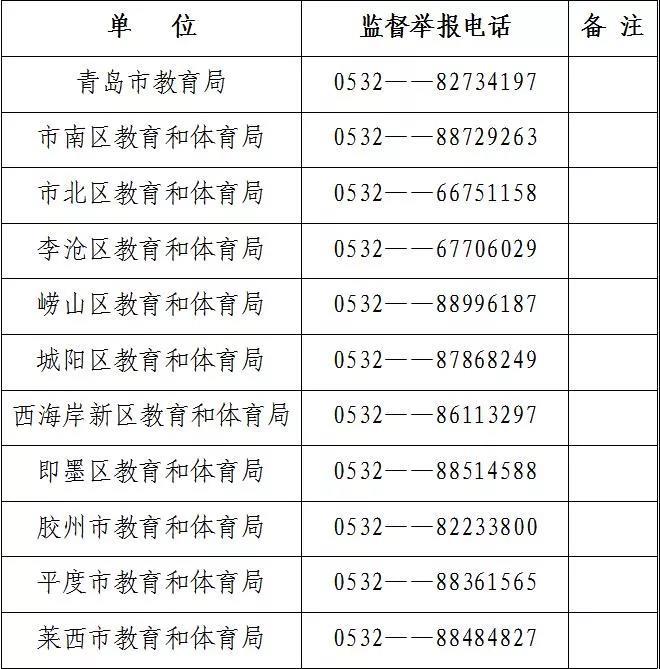 | 单 位 | 监督举报电话 | 备 注 |
|---|---|---|
| 青岛市教育局 | 0532——82734197 | |
| 市南区教育和体育局 | 0532——88729263 | |
| 市北区教育和体育局 | 0532——66751158 | |
| 李沧区教育和体育局 | 0532——67706029 | |
| 崂山区教育和体育局 | 0532——88996187 | |
| 城阳区教育和体育局 | 0532——87868249 | |
| 西海岸新区教育和体育局 | 0532——86113297 | |
| 即墨区教育和体育局 | 0532——88514588 | |
| 胶州市教育和体育局 | 0532——82233800 | |
| 平度市教育和体育局 | 0532——88361565 | |
| 莱西市教育和体育局 | 0532——88484827 | |